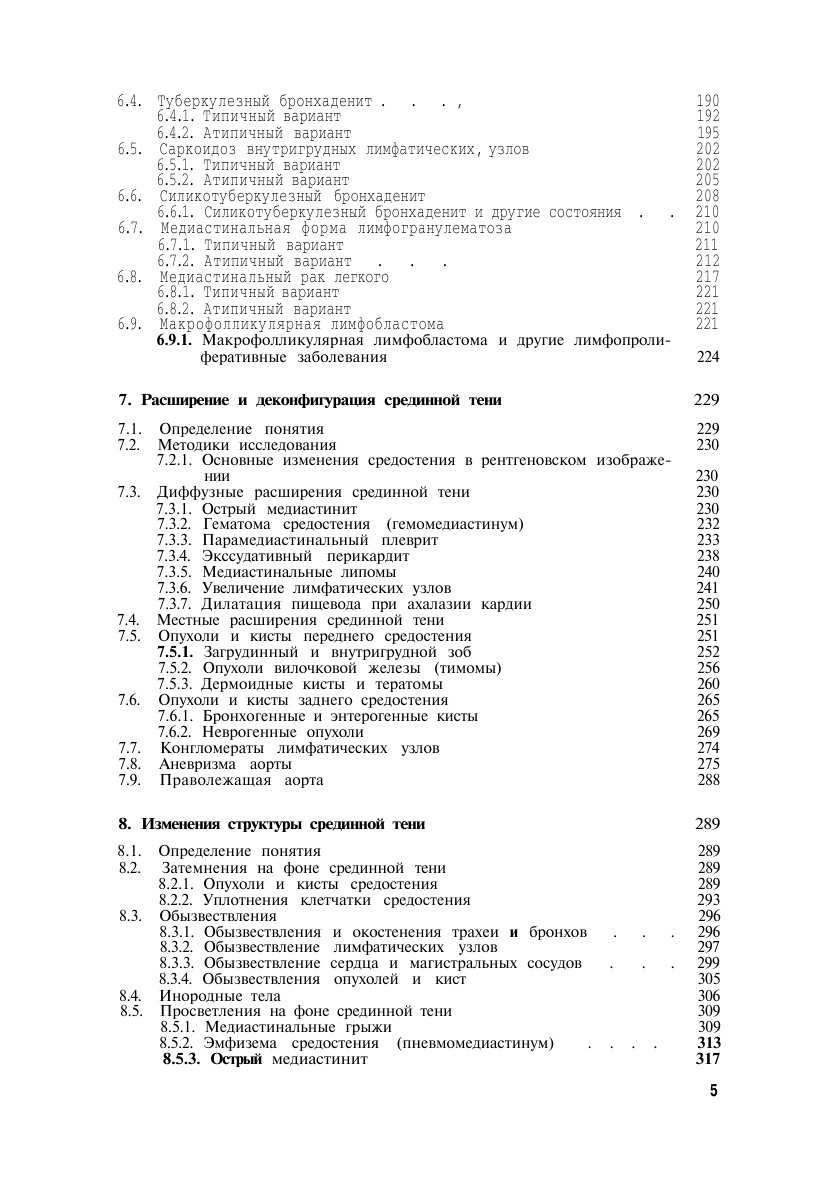 6.4. Туберкулезный бронхаденит . . . , 190
6.4.1. Типичный вариант 192
6.4.2. Атипичный вариант 195
6.5. Саркоидоз внутригрудных лимфатических, узлов 202
6.5.1. Типичный вариант 202
6.5.2. Атипичный вариант 205
6.6. Силикотуберкулезный бронхаденит 208
6.6.1. Силикотуберкулезный бронхаденит и другие состояния . . 210
6.7. Медиастинальная форма лимфогранулематоза 210
6.7.1. Типичный вариант 211
6.7.2. Атипичный вариант . . . 212
6.8. Медиастинальный рак легкого 217
6.8.1. Типичный вариант 221
6.8.2. Атипичный вариант 221
6.9. Макрофолликулярная лимфобластома 221
6.9.1. Макрофолликулярная лимфобластома и другие лимфопролиферативные заболевания 224

7. Расширение и деконфигурация срединной тени 229

7.1. Определение понятия 229
7.2. Методики исследования 230
7.2.1. Основные изменения средостения в рентгеновском изображении 230
7.3. Диффузные расширения срединной тени 230
7.3.1. Острый медиастинит 230
7.3.2. Гематома средостения (гемомедиастинум) 232
7.3.3. Парамедиастинальный плеврит 233
7.3.4. Экссудативный перикардит 238
7.3.5. Медиастинальные липомы 240
7.3.6. Увеличение лимфатических узлов 241
7.3.7. Дилатация пищевода при ахалазии кардии 250
7.4. Местные расширения срединной тени 251
7.5. Опухоли и кисты переднего средостения 251
7.5.1. Загрудинный и внутригрудной зоб 252
7.5.2. Опухоли вилочковой железы (тимомы) 256
7.5.3. Дермоидные кисты и тератомы 260
7.6. Опухоли и кисты заднего средостения 265
7.6.1. Бронхогенные и энтерогенные кисты 265
7.6.2. Неврогенные опухоли 269
7.7. Конгломераты лимфатических узлов 274
7.8. Аневризма аорты 275
7.9. Праволежащая аорта 288

8. Изменения структуры срединной тени 289

8.1. Определение понятия 289
8.2. Затемнения на фоне срединной тени 289
8.2.1. Опухоли и кисты средостения 289
8.2.2. Уплотнения клетчатки средостения 293
8.3. Обызвествления 296
8.3.1. Обызвествления и окостенения трахеи и бронхов . . . 296
8.3.2. Обызвествление лимфатических узлов 297
8.3.3. Обызвествление сердца и магистральных сосудов . . . 299
8.3.4. Обызвествления опухолей и кист 305
8.4. Инородные тела 306
8.5. Просветления на фоне срединной тени 309
8.5.1. Медиастинальные грыжи 309
8.5.2. Эмфизема средостения (пневмомедиастинум) . . . . 313
8.5.3. Острый медиастинит 317

5